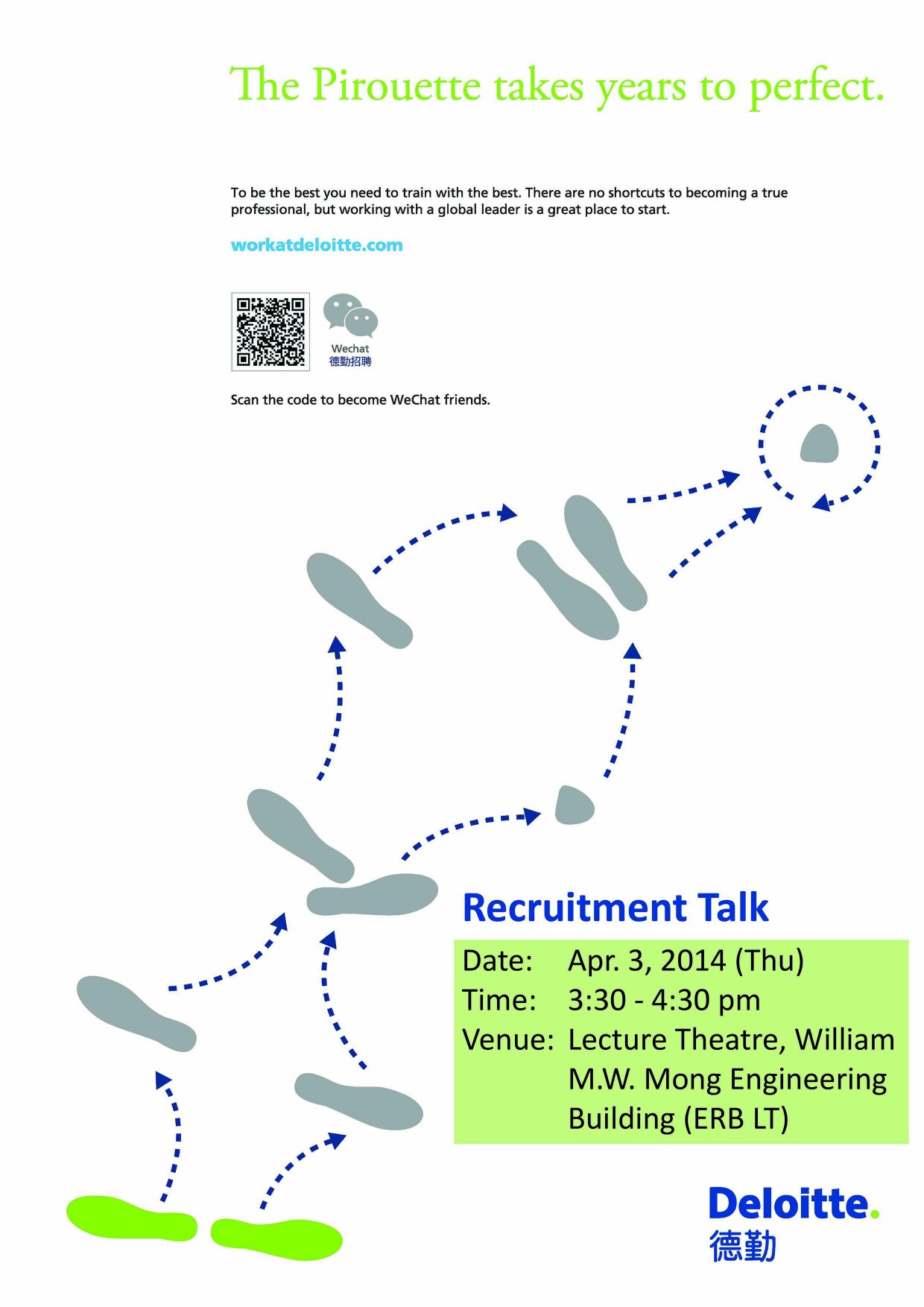 The Pirouette takes years to perfect.

To be the best you need to train with the best. There are no shortcuts to becoming a true professional, but working with a global leader is a great place to start.

workatdeloitte.com

Wechat
德勤招聘

Scan the code to become WeChat friends.

Recruitment Talk

Date: Apr. 3, 2014 (Thu)
Time: 3:30 - 4:30 pm
Venue: Lecture Theatre, William M.W. Mong Engineering Building (ERB LT)

Deloitte.
德勤